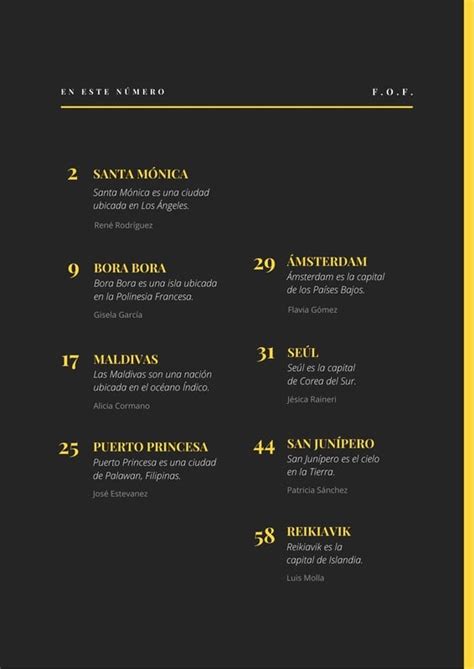 EN ESTE NÚMERO

F.O.F.

2 SANTA MÓNICA
Santa Mónica es una ciudad ubicada en Los Ángeles.
René Rodríguez

9 BORA BORA
Bora Bora es una isla ubicada en la Polinesia Francesa.
Gisela García

17 MALDIVAS
Las Maldivas son una nación ubicada en el océano Índico.
Alicia Cormano

25 PUERTO PRINCESA
Puerto Princesa es una ciudad de Palawan, Filipinas.
José Estevanez

29 ÁMSTERDAM
Ámsterdam es la capital de los Países Bajos.
Flavia Gómez

31 SEÚL
Seúl es la capital de Corea del Sur.
Jésica Raineri

44 SAN JUNÍPERO
San Junípero es el cielo en la Tierra.
Patricia Sánchez

58 REIKIAVIK
Reikiavik es la capital de Islandia.
Luis Molla